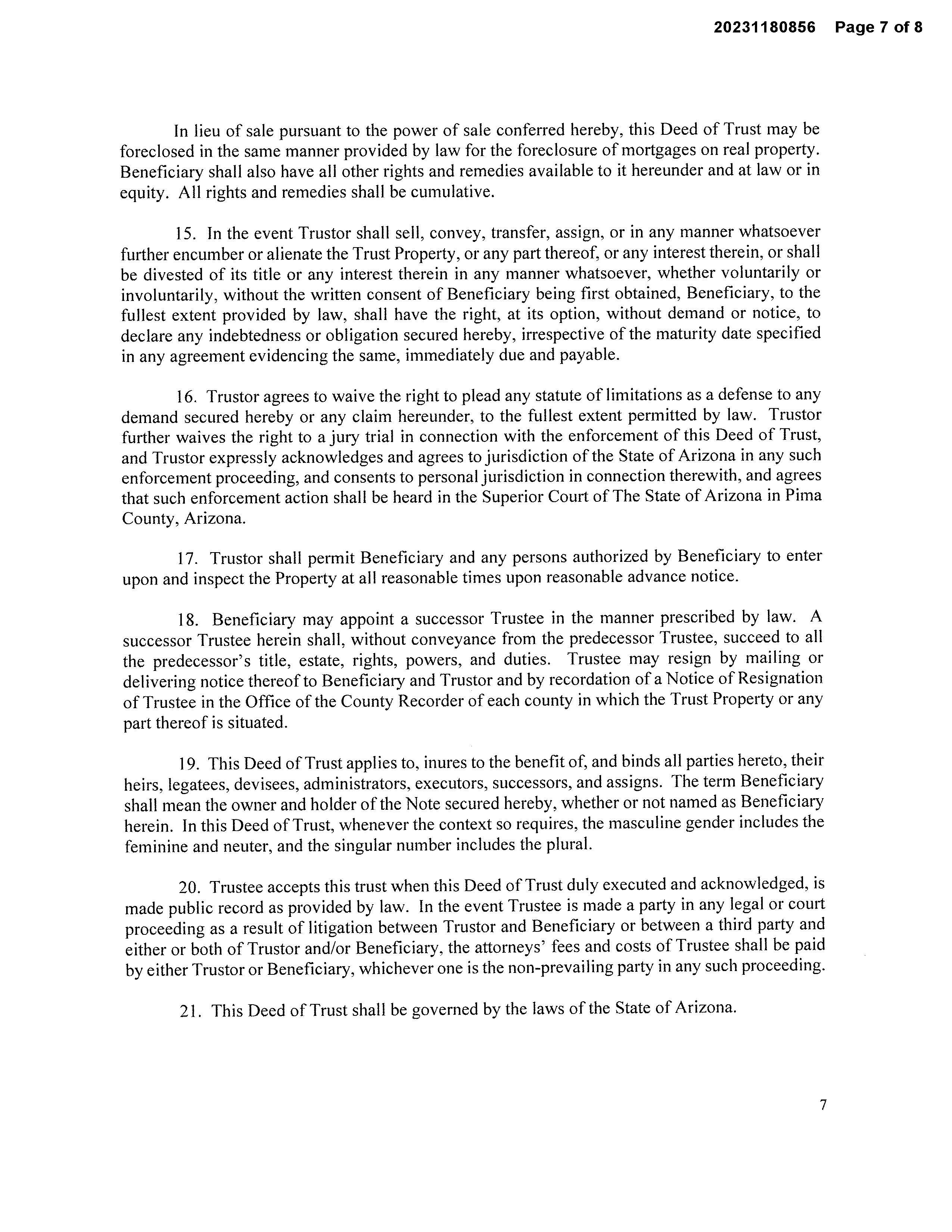 20231180856 Page 7 of 8

In lieu of sale pursuant to the power of sale conferred hereby, this Deed of Trust may be foreclosed in the same manner provided by law for the foreclosure of mortgages on real property. Beneficiary shall also have all other rights and remedies available to it hereunder and at law or in equity. All rights and remedies shall be cumulative.

15. In the event Trustor shall sell, convey, transfer, assign, or in any manner whatsoever further encumber or alienate the Trust Property, or any part thereof, or any interest therein, or shall be divested of its title or any interest therein in any manner whatsoever, whether voluntarily or involuntarily, without the written consent of Beneficiary being first obtained, Beneficiary, to the fullest extent provided by law, shall have the right, at its option, without demand or notice, to declare any indebtedness or obligation secured hereby, irrespective of the maturity date specified in any agreement evidencing the same, immediately due and payable.

16. Trustor agrees to waive the right to plead any statute of limitations as a defense to any demand secured hereby or any claim hereunder, to the fullest extent permitted by law. Trustor further waives the right to a jury trial in connection with the enforcement of this Deed of Trust, and Trustor expressly acknowledges and agrees to jurisdiction of the State of Arizona in any such enforcement proceeding, and consents to personal jurisdiction in connection therewith, and agrees that such enforcement action shall be heard in the Superior Court of The State of Arizona in Pima County, Arizona.

17. Trustor shall permit Beneficiary and any persons authorized by Beneficiary to enter upon and inspect the Property at all reasonable times upon reasonable advance notice.

18. Beneficiary may appoint a successor Trustee in the manner prescribed by law. A successor Trustee herein shall, without conveyance from the predecessor Trustee, succeed to all the predecessor's title, estate, rights, powers, and duties. Trustee may resign by mailing or delivering notice thereof to Beneficiary and Trustor and by recordation of a Notice of Resignation of Trustee in the Office of the County Recorder of each county in which the Trust Property or any part thereof is situated.

19. This Deed of Trust applies to, inures to the benefit of, and binds all parties hereto, their heirs, legatees, devisees, administrators, executors, successors, and assigns. The term Beneficiary shall mean the owner and holder of the Note secured hereby, whether or not named as Beneficiary herein. In this Deed of Trust, whenever the context so requires, the masculine gender includes the feminine and neuter, and the singular number includes the plural.

20. Trustee accepts this trust when this Deed of Trust duly executed and acknowledged, is made public record as provided by law. In the event Trustee is made a party in any legal or court proceeding as a result of litigation between Trustor and Beneficiary or between a third party and either or both of Trustor and/or Beneficiary, the attorneys' fees and costs of Trustee shall be paid by either Trustor or Beneficiary, whichever one is the non-prevailing party in any such proceeding.

21. This Deed of Trust shall be governed by the laws of the State of Arizona.

7